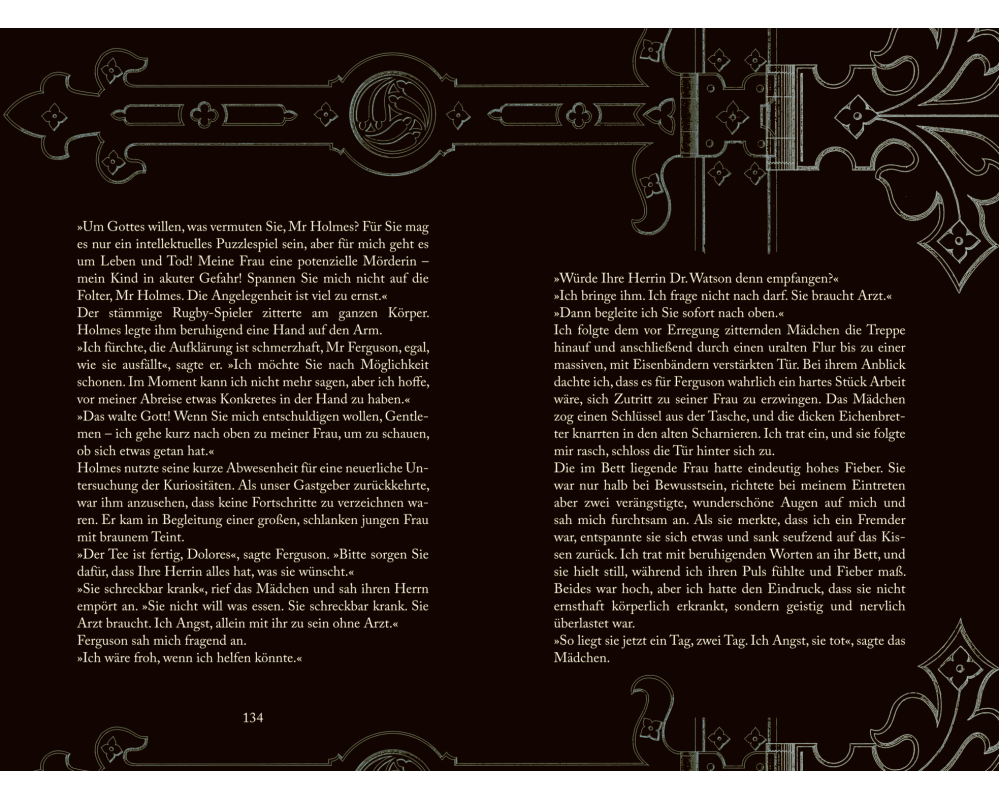 »Um Gottes willen, was vermuten Sie, Mr Holmes? Für Sie mag es nur ein intellektuelles Puzzlespiel sein, aber für mich geht es um Leben und Tod! Meine Frau eine potenzielle Mörderin – mein Kind in akuter Gefahr! Spannen Sie mich nicht auf die Folter, Mr Holmes. Die Angelegenheit ist viel zu ernst.«
Der stämmige Rugby-Spieler zitterte am ganzen Körper. Holmes legte ihm beruhigend eine Hand auf den Arm.
»Ich fürchte, die Aufklärung ist schmerzhaft, Mr Ferguson, egal, wie sie ausfällt«, sagte er. »Ich möchte Sie nach Möglichkeit schonen. Im Moment kann ich nicht mehr sagen, aber ich hoffe, vor meiner Abreise etwas Konkretes in der Hand zu haben.«
»Das walte Gott! Wenn Sie mich entschuldigen wollen, Gentlemen – ich gehe kurz nach oben zu meiner Frau, um zu schauen, ob sich etwas getan hat.«
Holmes nutzte seine kurze Abwesenheit für eine neuerliche Untersuchung der Kuriositäten. Als unser Gastgeber zurückkehrte, war ihm anzusehen, dass keine Fortschritte zu verzeichnen waren. Er kam in Begleitung einer großen, schlanken jungen Frau mit braunem Teint.
»Der Tee ist fertig, Dolores«, sagte Ferguson. »Bitte sorgen Sie dafür, dass Ihre Herrin alles hat, was sie wünscht.«
»Sie schreckbar krank«, rief das Mädchen und sah ihren Herrn empört an. »Sie nicht will was essen. Sie schreckbar krank. Sie Arzt braucht. Ich Angst, allein mit ihr zu sein ohne Arzt.«
Ferguson sah mich fragend an.
»Ich wäre froh, wenn ich helfen könnte.«

134

»Würde Ihre Herrin Dr. Watson denn empfangen?«
»Ich bringe ihm. Ich frage nicht nach darf. Sie braucht Arzt.«
»Dann begleite ich Sie sofort nach oben.«
Ich folgte dem vor Erregung zitternden Mädchen die Treppe hinauf und anschließend durch einen uralten Flur bis zu einer massiven, mit Eisenbändern verstärkten Tür. Bei ihrem Anblick dachte ich, dass es für Ferguson wahrlich ein hartes Stück Arbeit wäre, sich Zutritt zu seiner Frau zu erzwingen. Das Mädchen zog einen Schlüssel aus der Tasche, und die dicken Eichenbretter knarrten in den alten Scharnieren. Ich trat ein, und sie folgte mir rasch, schloss die Tür hinter sich zu.
Die im Bett liegende Frau hatte eindeutig hohes Fieber. Sie war nur halb bei Bewusstsein, richtete bei meinem Eintreten aber zwei verängstigte, wunderschöne Augen auf mich und sah mich furchtsam an. Als sie merkte, dass ich ein Fremder war, entspannte sie sich etwas und sank seufzend auf das Kissen zurück. Ich trat mit beruhigenden Worten an ihr Bett, und sie hielt still, während ich ihren Puls fühlte und Fieber maß. Beides war hoch, aber ich hatte den Eindruck, dass sie nicht ernsthaft körperlich erkrankt, sondern geistig und nervlich überlastet war.
»So liegt sie jetzt ein Tag, zwei Tag. Ich Angst, sie tot«, sagte das Mädchen.